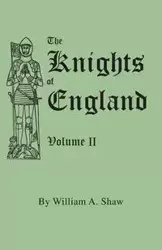 The Knights of England

Volume II

By William A. Shaw